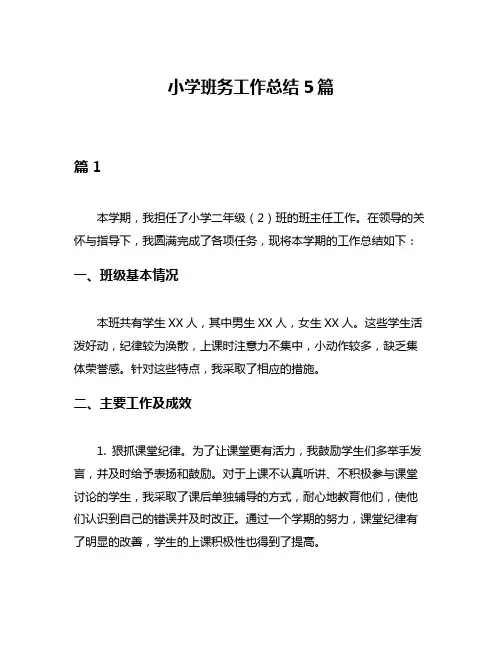 小学班务工作总结 5 篇

篇 1

本学期，我担任了小学二年级（2）班的班主任工作。在领导的关怀与指导下，我圆满完成了各项任务，现将本学期的工作总结如下：

一、班级基本情况

本班共有学生 XX 人，其中男生 XX 人，女生 XX 人。这些学生活泼好动，纪律较为涣散，上课时注意力不集中，小动作较多，缺乏集体荣誉感。针对这些特点，我采取了相应的措施。

二、主要工作及成效

1. 狠抓课堂纪律。为了让课堂更有活力，我鼓励学生们多举手发言，并及时给予表扬和鼓励。对于上课不认真听讲、不积极参与课堂讨论的学生，我采取了课后单独辅导的方式，耐心地教育他们，使他们认识到自己的错误并及时改正。通过一个学期的努力，课堂纪律有了明显的改善，学生的上课积极性也得到了提高。